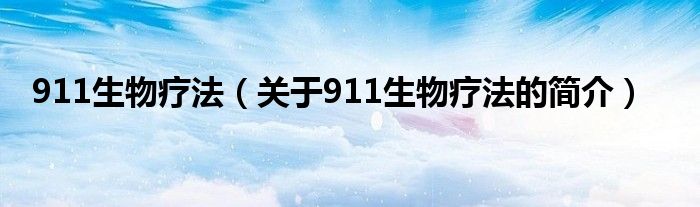 911生物疗法（关于911生物疗法的简介）